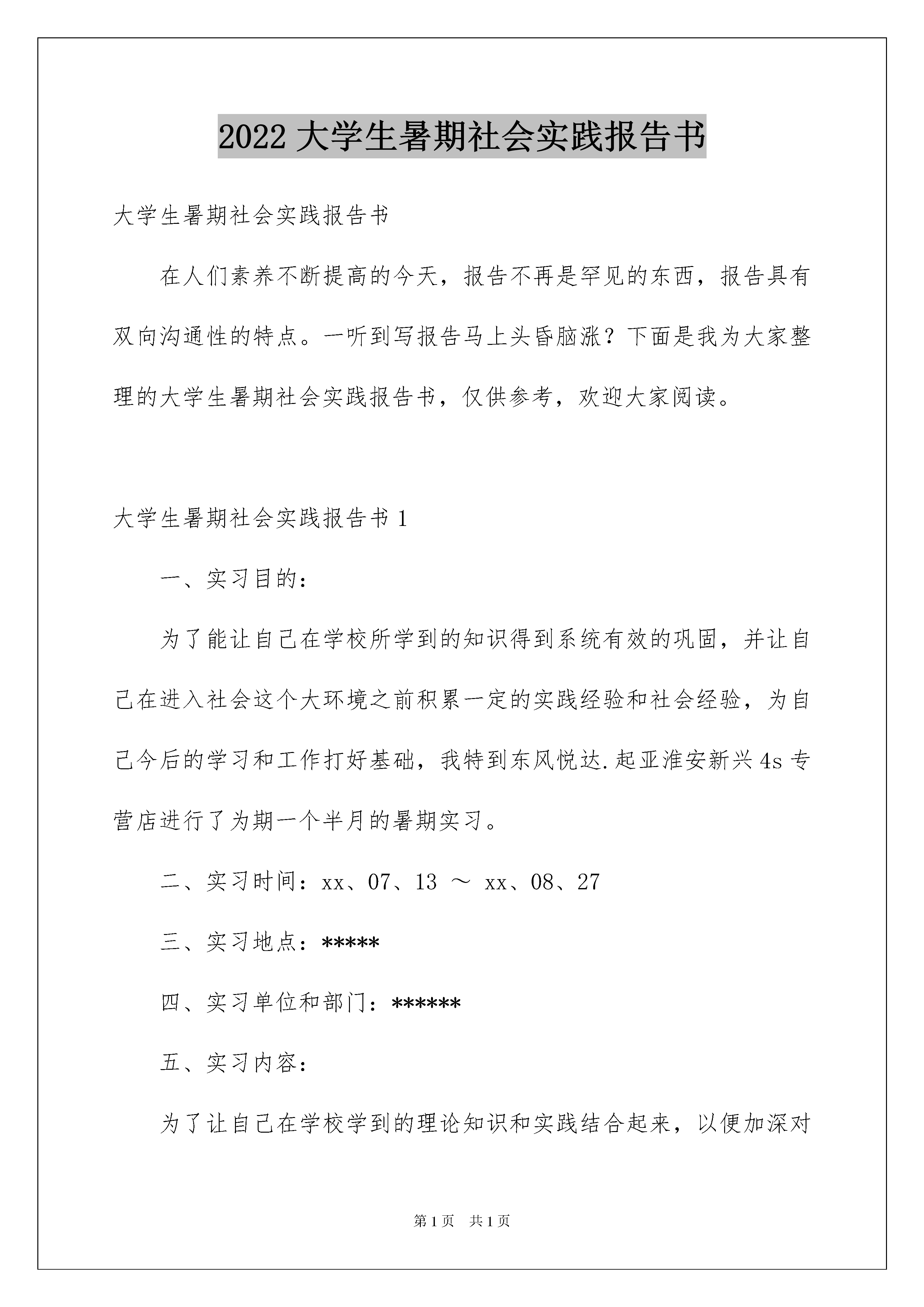 2022 大学生暑期社会实践报告书

大学生暑期社会实践报告书

在人们素养不断提高的今天，报告不再是罕见的东西，报告具有双向沟通性的特点。一听到写报告马上头昏脑涨？下面是我为大家整理的大学生暑期社会实践报告书，仅供参考，欢迎大家阅读。

大学生暑期社会实践报告书 1

一、实习目的：

为了能让自己在学校所学到的知识得到系统有效的巩固，并让自己在进入社会这个大环境之前积累一定的实践经验和社会经验，为自己今后的学习和工作打好基础，我特到东风悦达.起亚淮安新兴 4s 专营店进行了为期一个半月的暑期实习。

二、实习时间：xx、07、13 ～ xx、08、27

三、实习地点：*****

四、实习单位和部门：******

五、实习内容：

为了让自己在学校学到的理论知识和实践结合起来，以便加深对

第 1 页　共 1 页